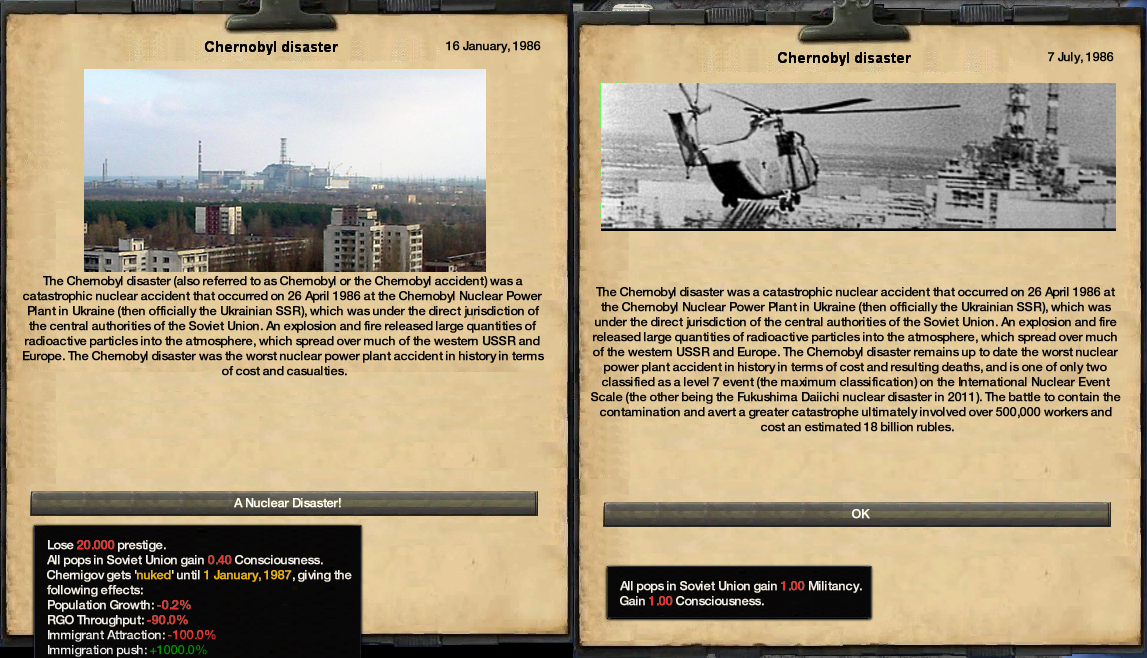 Chernobyl disaster

16 January, 1986

The Chernobyl disaster (also referred to as Chernobyl or the Chernobyl accident) was a catastrophic nuclear accident that occurred on 26 April 1986 at the Chernobyl Nuclear Power Plant in Ukraine (then officially the Ukrainian SSR), which was under the direct jurisdiction of the central authorities of the Soviet Union. An explosion and fire released large quantities of radioactive particles into the atmosphere, which spread over much of the western USSR and Europe. The Chernobyl disaster was the worst nuclear power plant accident in history in terms of cost and casualties.

A Nuclear Disaster!

Lose 20.000 prestige.
All pops in Soviet Union gain 0.40 Consciousness.
Chernigov gets 'nuked' until 1 January, 1987, giving the following effects:
Population Growth: -0.2%
RGO Throughput: -90.0%
Immigrant Attraction: -100.0%
Immigration push: +1000.0%

Chernobyl disaster

7 July, 1986

The Chernobyl disaster was a catastrophic nuclear accident that occurred on 26 April 1986 at the Chernobyl Nuclear Power Plant in Ukraine (then officially the Ukrainian SSR), which was under the direct jurisdiction of the central authorities of the Soviet Union. An explosion and fire released large quantities of radioactive particles into the atmosphere, which spread over much of the western USSR and Europe. The Chernobyl disaster remains up to date the worst nuclear power plant accident in history in terms of cost and resulting deaths, and is one of only two classified as a level 7 event (the maximum classification) on the International Nuclear Event Scale (the other being the Fukushima Daiichi nuclear disaster in 2011). The battle to contain the contamination and avert a greater catastrophe ultimately involved over 500,000 workers and cost an estimated 18 billion rubles.

OK

All pops in Soviet Union gain 1.00 Militancy.
Gain 1.00 Consciousness.